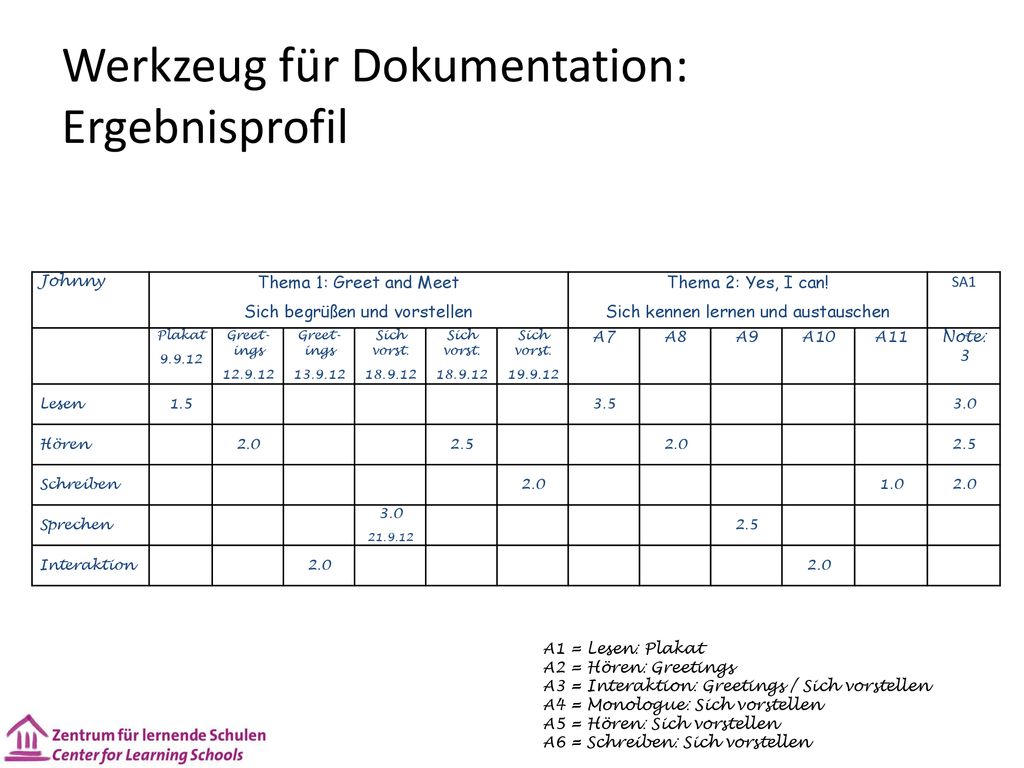 Werkzeug für Dokumentation: Ergebnisprofil

| Johnny | Thema 1: Greet and Meet Sich begrüßen und vorstellen | | | | | | Thema 2: Yes, I can! Sich kennen lernen und austauschen | | | | | SA1 |
|---|---|---|---|---|---|---|---|---|---|---|---|---|
| | Plakat 9.9.12 | Greetings 12.9.12 | Greetings 13.9.12 | Sich vorst. 18.9.12 | Sich vorst. 18.9.12 | Sich vorst. 19.9.12 | A7 | A8 | A9 | A10 | A11 | Note: 3 |
| Lesen | 1.5 | | | | | | 3.5 | | | | | 3.0 |
| Hören | | 2.0 | | | 2.5 | | | 2.0 | | | | 2.5 |
| Schreiben | | | | | | 2.0 | | | | | 1.0 | 2.0 |
| Sprechen | | | | 3.0 21.9.12 | | | | | 2.5 | | | |
| Interaktion | | | 2.0 | | | | | | | 2.0 | | |

A1 = Lesen: Plakat
A2 = Hören: Greetings
A3 = Interaktion: Greetings / Sich vorstellen
A4 = Monologue: Sich vorstellen
A5 = Hören: Sich vorstellen
A6 = Schreiben: Sich vorstellen

Zentrum für lernende Schulen
Center for Learning Schools